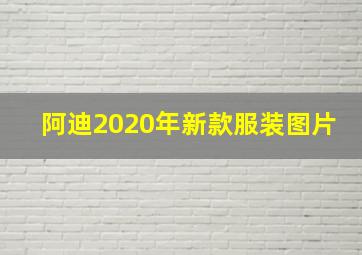 阿迪2020年新款服装图片